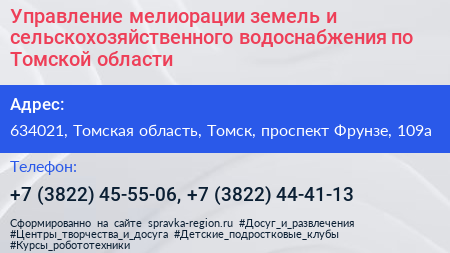 Управление мелиорации земель и сельскохозяйственного водоснабжения по Томской области

Адрес:

634021, Томская область, Томск, проспект Фрунзе, 109а

Телефон:

+7 (3822) 45-55-06, +7 (3822) 44-41-13

Сформированно на сайте spravka-region.ru #Досуг_и_развлечения #Центры_творчества_и_досуга #Детские_подростковые_клубы #Курсы_робототехники